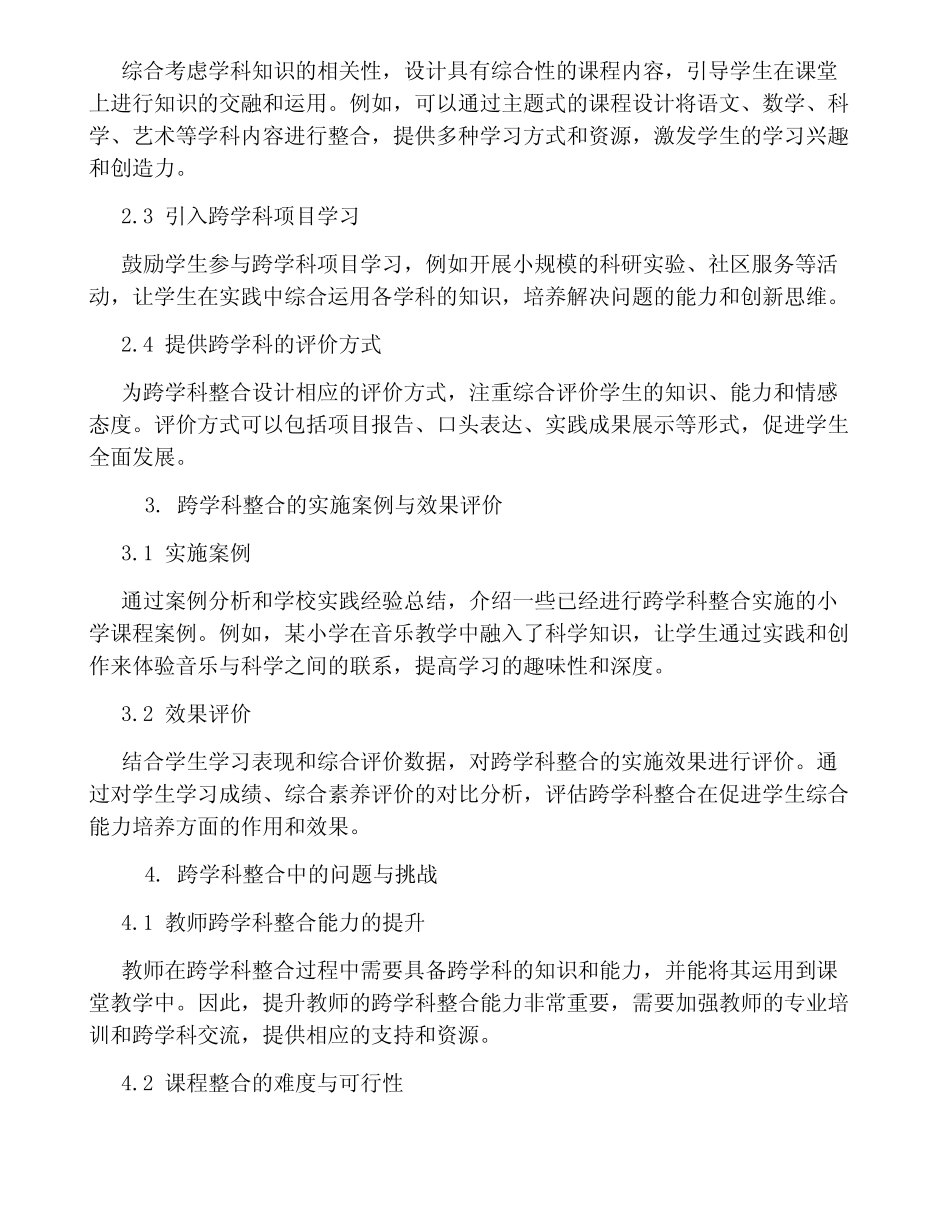 综合考虑学科知识的相关性，设计具有综合性的课程内容，引导学生在课堂上进行知识的交融和运用。例如，可以通过主题式的课程设计将语文、数学、科学、艺术等学科内容进行整合，提供多种学习方式和资源，激发学生的学习兴趣和创造力。

2.3 引入跨学科项目学习

鼓励学生参与跨学科项目学习，例如开展小规模的科研实验、社区服务等活动，让学生在实践中综合运用各学科的知识，培养解决问题的能力和创新思维。

2.4 提供跨学科的评价方式

为跨学科整合设计相应的评价方式，注重综合评价学生的知识、能力和情感态度。评价方式可以包括项目报告、口头表达、实践成果展示等形式，促进学生全面发展。

3. 跨学科整合的实施案例与效果评价

3.1 实施案例

通过案例分析和学校实践经验总结，介绍一些已经进行跨学科整合实施的小学课程案例。例如，某小学在音乐教学中融入了科学知识，让学生通过实践和创作来体验音乐与科学之间的联系，提高学习的趣味性和深度。

3.2 效果评价

结合学生学习表现和综合评价数据，对跨学科整合的实施效果进行评价。通过对学生学习成绩、综合素养评价的对比分析，评估跨学科整合在促进学生综合能力培养方面的作用和效果。

4. 跨学科整合中的问题与挑战

4.1 教师跨学科整合能力的提升

教师在跨学科整合过程中需要具备跨学科的知识和能力，并能将其运用到课堂教学中。因此，提升教师的跨学科整合能力非常重要，需要加强教师的专业培训和跨学科交流，提供相应的支持和资源。

4.2 课程整合的难度与可行性